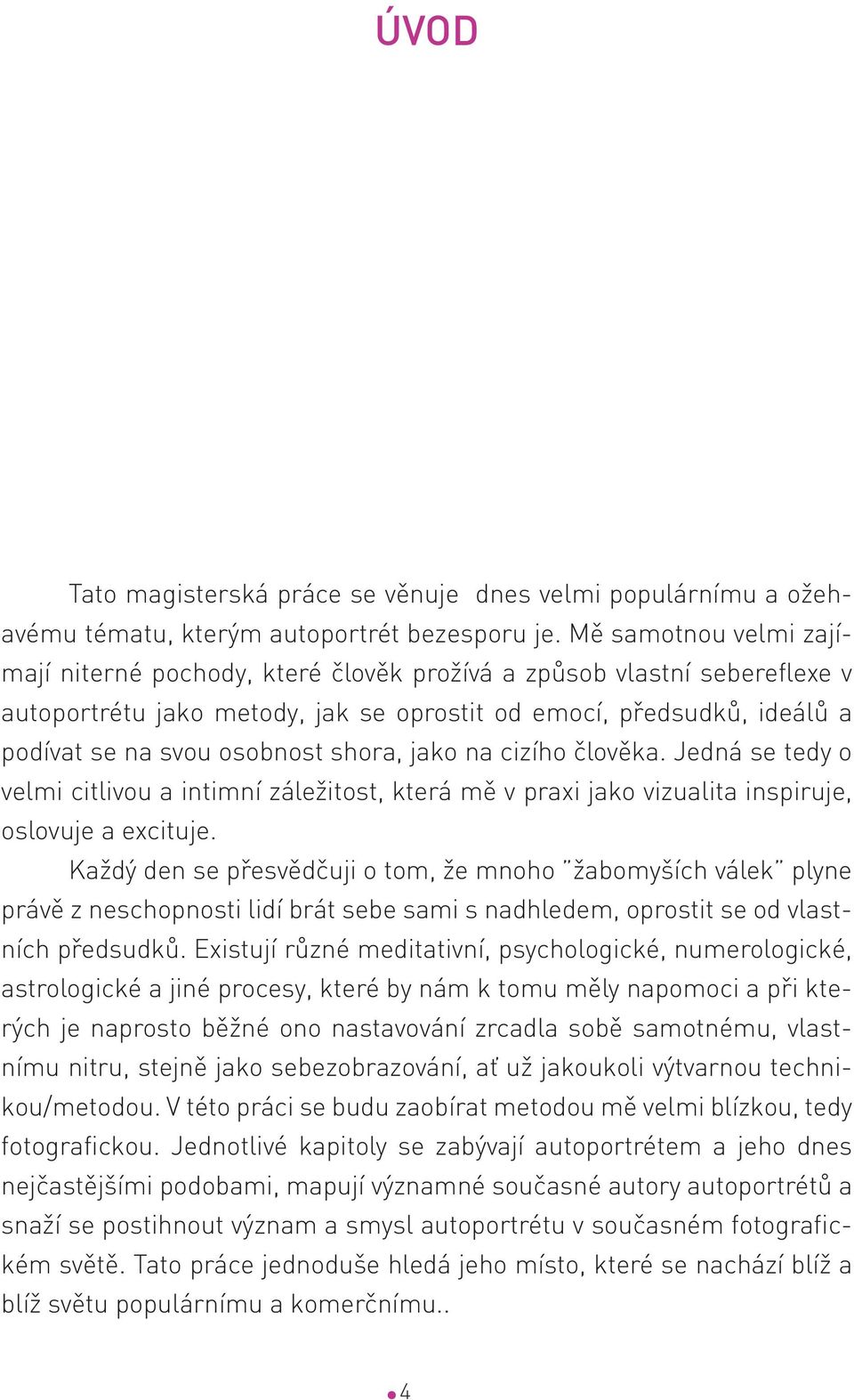 ÚVOD

Tato magisterská práce se věnuje  dnes velmi populárnímu a ožehavému tématu, kterým autoportrét bezesporu je. Mě samotnou velmi zajímají niterné pochody, které člověk prožívá a způsob vlastní sebereflexe v autoportrétu jako metody, jak se oprostit od emocí, předsudků, ideálů a podívat se na svou osobnost shora, jako na cizího člověka. Jedná se tedy o velmi citlivou a intimní záležitost, která mě v praxi jako vizualita inspiruje, oslovuje a excituje.

Každý den se přesvědčuji o tom, že mnoho "žabomyších válek" plyne právě z neschopnosti lidí brát sebe sami s nadhledem, oprostit se od vlastních předsudků. Existují různé meditativní, psychologické, numerologické, astrologické a jiné procesy, které by nám k tomu měly napomoci a při kterých je naprosto běžné ono nastavování zrcadla sobě samotnému, vlastnímu nitru, stejně jako sebezobrazování, ať už jakoukoli výtvarnou technikou/metodou. V této práci se budu zaobírat metodou mě velmi blízkou, tedy fotografickou. Jednotlivé kapitoly se zabývají autoportrétem a jeho dnes nejčastějšími podobami, mapují významné současné autory autoportrétů a snaží se postihnout význam a smysl autoportrétu v současném fotografickém světě. Tato práce jednoduše hledá jeho místo, které se nachází blíž a blíž světu populárnímu a komerčnímu..

4